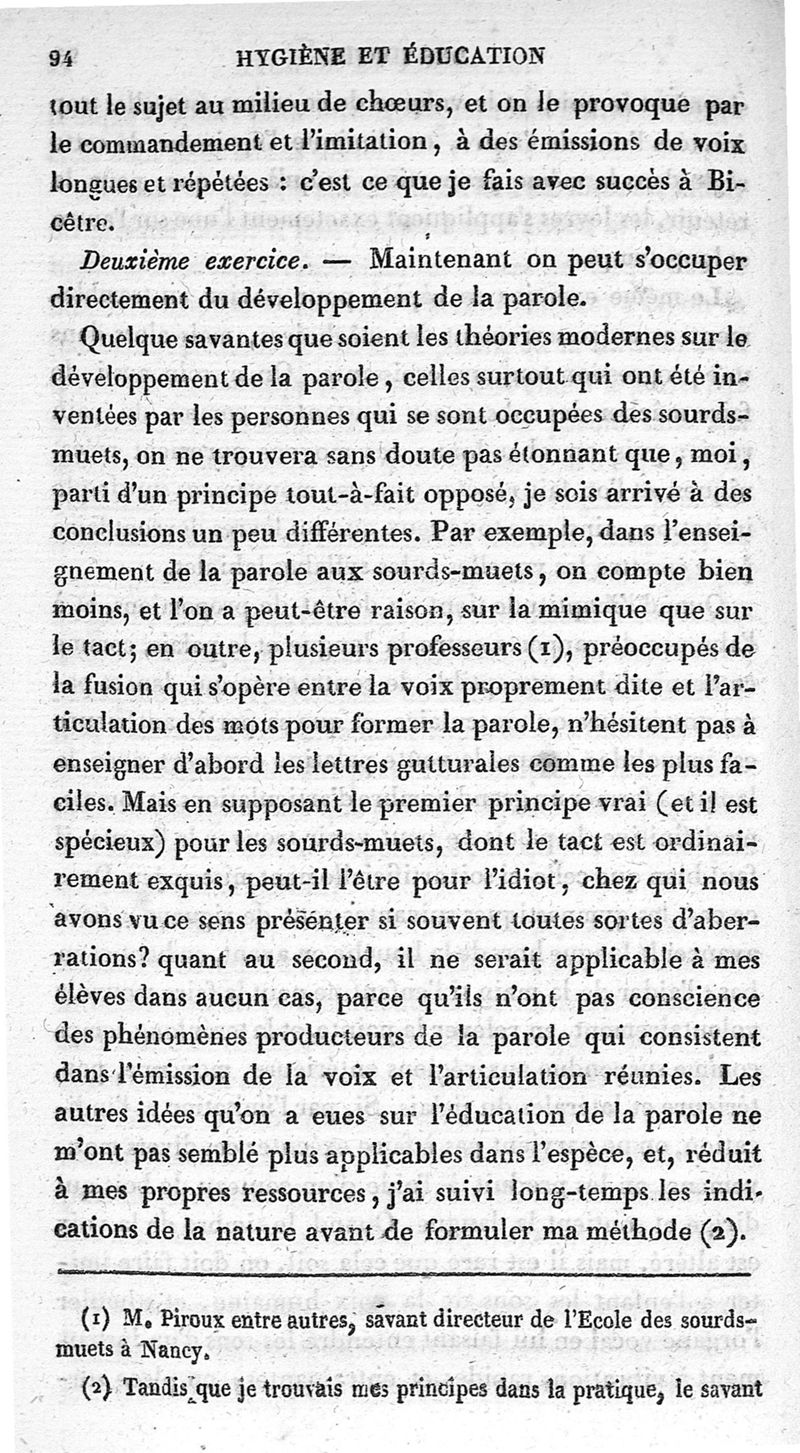 94 HYGIÈNE ET ÉDUCATION

tout le sujet au milieu de chœurs, et on le provoque par le commandement et l'imitation, à des émissions de voix longues et répétées : c'est ce que je fais avec succès à Bicêtre.

Deuxième exercice. — Maintenant on peut s'occuper directement du développement de la parole.

Quelque savantes que soient les théories modernes sur le développement de la parole, celles surtout qui ont été inventées par les personnes qui se sont occupées des sourds-muets, on ne trouvera sans doute pas étonnant que, moi, parti d'un principe tout-à-fait opposé, je sois arrivé à des conclusions un peu différentes. Par exemple, dans l'enseignement de la parole aux sourds-muets, on compte bien moins, et l'on a peut-être raison, sur la mimique que sur le tact; en outre, plusieurs professeurs (1), préoccupés de la fusion qui s'opère entre la voix proprement dite et l'articulation des mots pour former la parole, n'hésitent pas à enseigner d'abord les lettres gutturales comme les plus faciles. Mais en supposant le premier principe vrai (et il est spécieux) pour les sourds-muets, dont le tact est ordinairement exquis, peut-il l'être pour l'idiot, chez qui nous avons vu ce sens présenter si souvent toutes sortes d'aberrations? quant au second, il ne serait applicable à mes élèves dans aucun cas, parce qu'ils n'ont pas conscience des phénomènes producteurs de la parole qui consistent dans l'émission de la voix et l'articulation réunies. Les autres idées qu'on a eues sur l'éducation de la parole ne m'ont pas semblé plus applicables dans l'espèce, et, réduit à mes propres ressources, j'ai suivi long-temps les indications de la nature avant de formuler ma méthode (2).

(1) M. Piroux entre autres, savant directeur de l'Ecole des sourds-muets à Nancy.

(2) Tandis que je trouvais mes principes dans la pratique, le savant